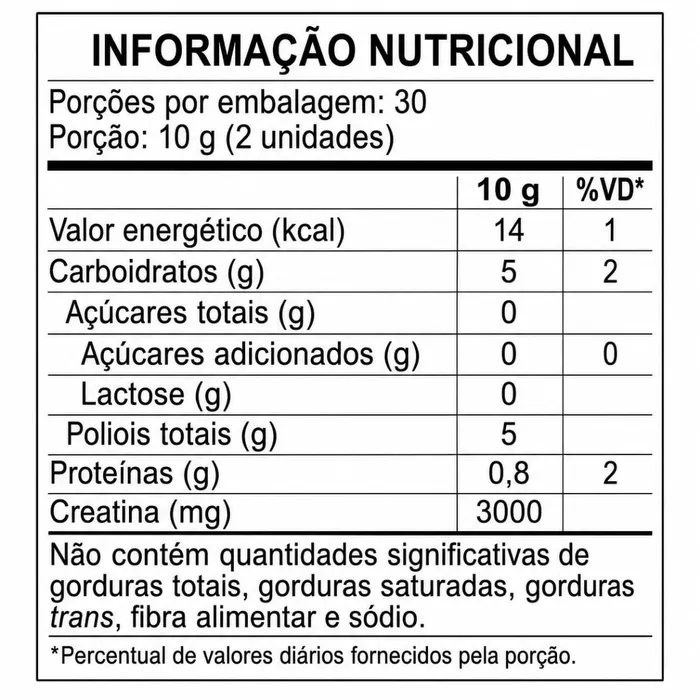 INFORMAÇÃO NUTRICIONAL

Porções por embalagem: 30
Porção: 10 g (2 unidades)

| | 10 g | %VD* |
|---|---|---|
| Valor energético (kcal) | 14 | 1 |
| Carboidratos (g) | 5 | 2 |
| Açúcares totais (g) | 0 | |
| Açúcares adicionados (g) | 0 | 0 |
| Lactose (g) | 0 | |
| Poliois totais (g) | 5 | |
| Proteínas (g) | 0,8 | 2 |
| Creatina (mg) | 3000 | |

Não contém quantidades significativas de gorduras totais, gorduras saturadas, gorduras trans, fibra alimentar e sódio.

*Percentual de valores diários fornecidos pela porção.